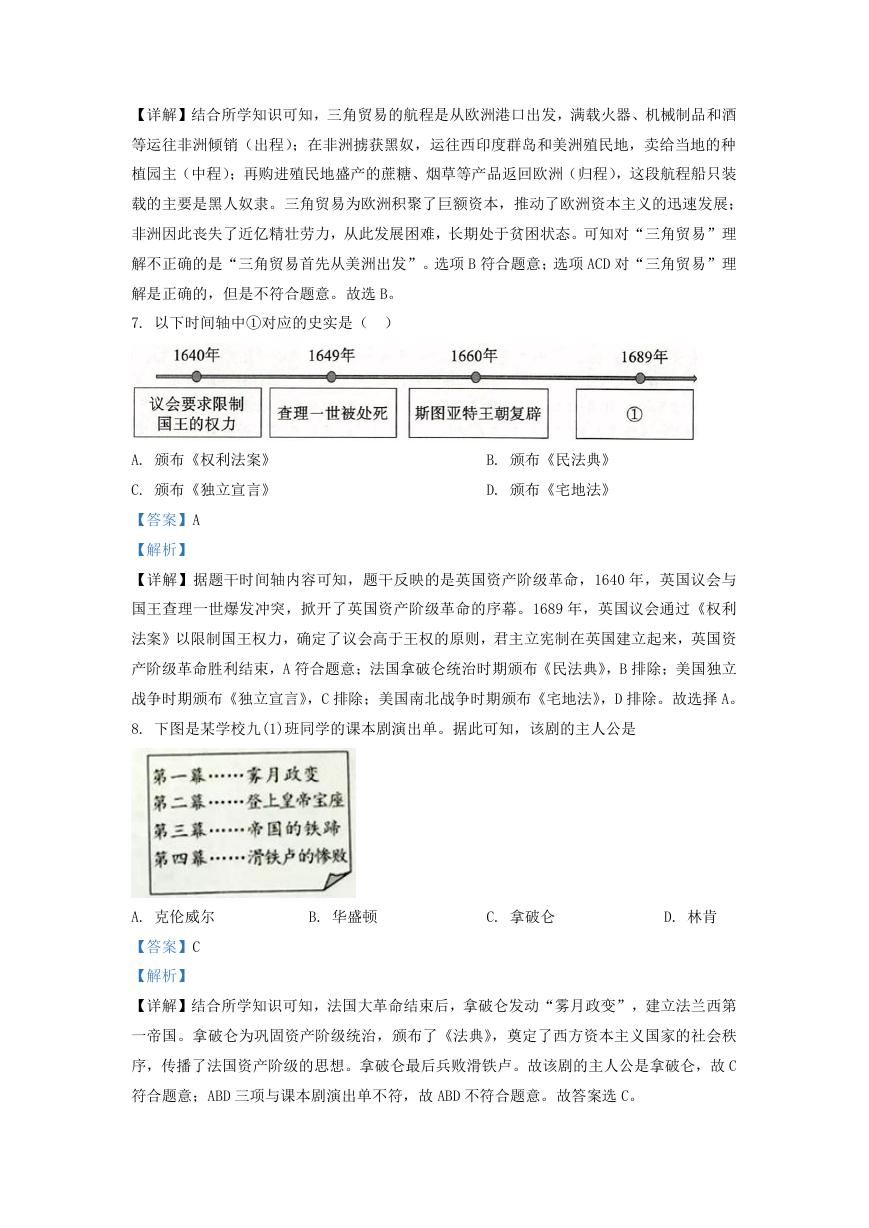 【详解】结合所学知识可知，三角贸易的航程是从欧洲港口出发，满载火器、机械制品和酒等运往非洲倾销（出程）；在非洲掳获黑奴，运往西印度群岛和美洲殖民地，卖给当地的种植园主（中程）；再购进殖民地盛产的蔗糖、烟草等产品返回欧洲（归程），这段航程船只装载的主要是黑人奴隶。三角贸易为欧洲积聚了巨额资本，推动了欧洲资本主义的迅速发展；非洲因此丧失了近亿精壮劳力，从此发展困难，长期处于贫困状态。可知对“三角贸易”理解不正确的是“三角贸易首先从美洲出发”。选项B符合题意；选项ACD对“三角贸易”理解是正确的，但是不符合题意。故选B。

7. 以下时间轴中①对应的史实是（　）

1640年　1649年　1660年　1689年

议会要求限制国王的权力　查理一世被处死　斯图亚特王朝复辟　①

A. 颁布《权利法案》　B. 颁布《民法典》

C. 颁布《独立宣言》　D. 颁布《宅地法》

【答案】A

【解析】

【详解】据题干时间轴内容可知，题干反映的是英国资产阶级革命，1640年，英国议会与国王查理一世爆发冲突，掀开了英国资产阶级革命的序幕。1689年，英国议会通过《权利法案》以限制国王权力，确定了议会高于王权的原则，君主立宪制在英国建立起来，英国资产阶级革命胜利结束，A符合题意；法国拿破仑统治时期颁布《民法典》，B排除；美国独立战争时期颁布《独立宣言》，C排除；美国南北战争时期颁布《宅地法》，D排除。故选择A。

8. 下图是某学校九(1)班同学的课本剧演出单。据此可知，该剧的主人公是

第一幕……雾月政变
第二幕……登上皇帝宝座
第三幕……帝国的铁蹄
第四幕……滑铁卢的惨败

A. 克伦威尔　B. 华盛顿　C. 拿破仑　D. 林肯

【答案】C

【解析】

【详解】结合所学知识可知，法国大革命结束后，拿破仑发动“雾月政变”，建立法兰西第一帝国。拿破仑为巩固资产阶级统治，颁布了《法典》，奠定了西方资本主义国家的社会秩序，传播了法国资产阶级的思想。拿破仑最后兵败滑铁卢。故该剧的主人公是拿破仑，故C符合题意；ABD三项与课本剧演出单不符，故ABD不符合题意。故答案选C。